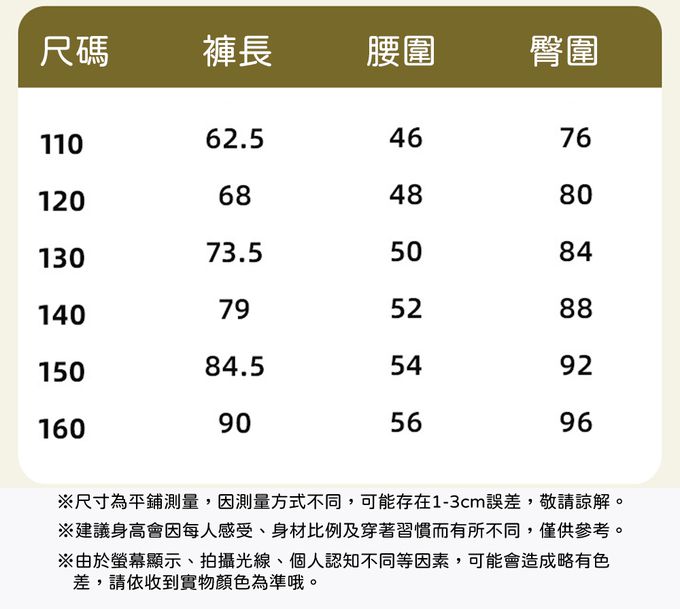 | 尺碼 | 褲長 | 腰圍 | 臀圍 |
|---|---|---|---|
| 110 | 62.5 | 46 | 76 |
| 120 | 68 | 48 | 80 |
| 130 | 73.5 | 50 | 84 |
| 140 | 79 | 52 | 88 |
| 150 | 84.5 | 54 | 92 |
| 160 | 90 | 56 | 96 |

※尺寸為平鋪測量，因測量方式不同，可能存在1-3cm誤差，敬請諒解。

※建議身高會因每人感受、身材比例及穿著習慣而有所不同，僅供參考。

※由於螢幕顯示、拍攝光線、個人認知不同等因素，可能會造成略有色差，請依收到實物顏色為準哦。